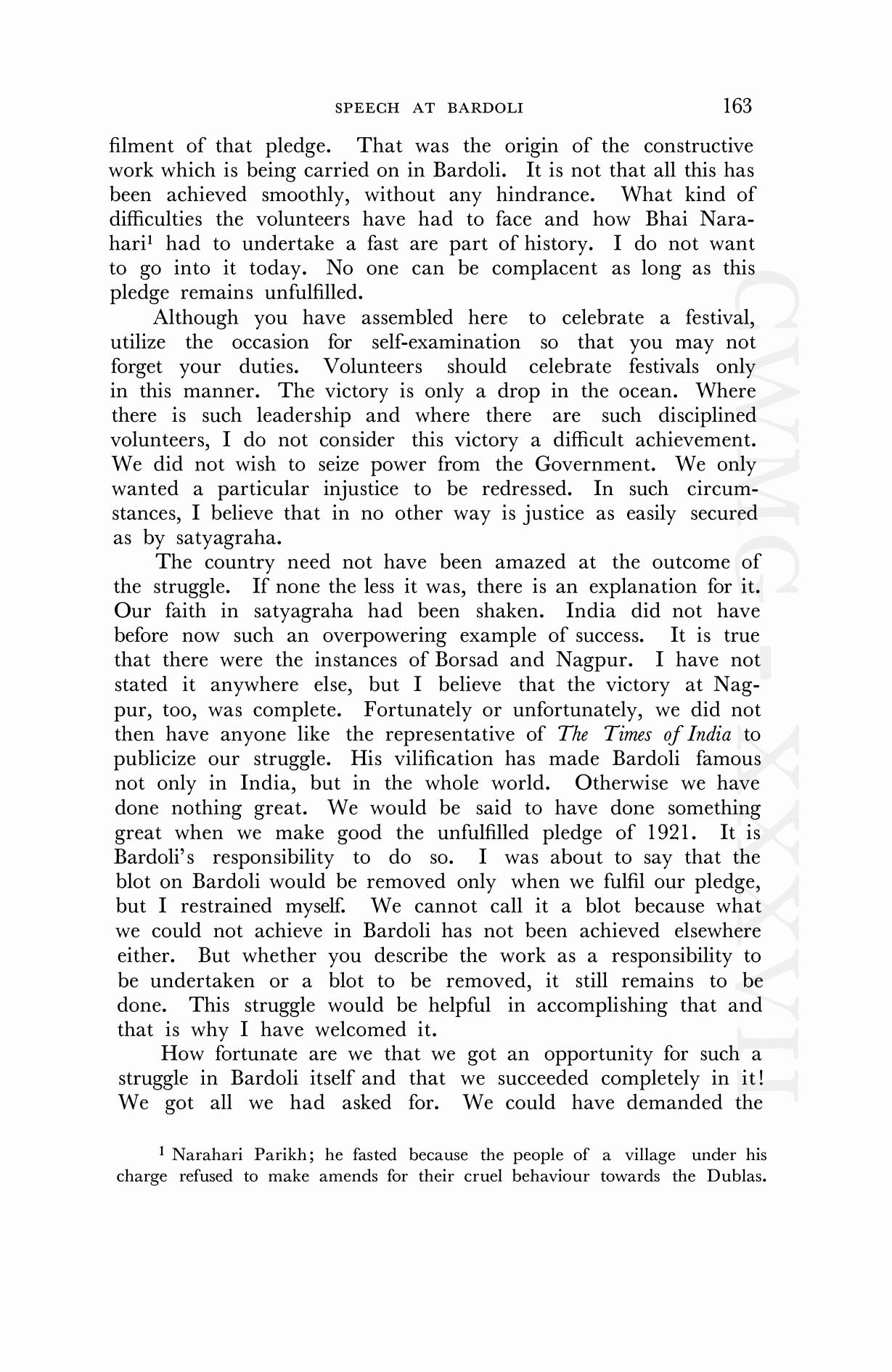 SPEECH AT BARDOLI 163

filment of that pledge. That was the origin of the constructive work which is being carried on in Bardoli. It is not that all this has been achieved smoothly, without any hindrance. What kind of difficulties the volunteers have had to face and how Bhai Narahari$^1$ had to undertake a fast are part of history. I do not want to go into it today. No one can be complacent as long as this pledge remains unfulfilled.

Although you have assembled here to celebrate a festival, utilize the occasion for self-examination so that you may not forget your duties. Volunteers should celebrate festivals only in this manner. The victory is only a drop in the ocean. Where there is such leadership and where there are such disciplined volunteers, I do not consider this victory a difficult achievement. We did not wish to seize power from the Government. We only wanted a particular injustice to be redressed. In such circumstances, I believe that in no other way is justice as easily secured as by satyagraha.

The country need not have been amazed at the outcome of the struggle. If none the less it was, there is an explanation for it. Our faith in satyagraha had been shaken. India did not have before now such an overpowering example of success. It is true that there were the instances of Borsad and Nagpur. I have not stated it anywhere else, but I believe that the victory at Nagpur, too, was complete. Fortunately or unfortunately, we did not then have anyone like the representative of The Times of India to publicize our struggle. His vilification has made Bardoli famous not only in India, but in the whole world. Otherwise we have done nothing great. We would be said to have done something great when we make good the unfulfilled pledge of 1921. It is Bardoli's responsibility to do so. I was about to say that the blot on Bardoli would be removed only when we fulfil our pledge, but I restrained myself. We cannot call it a blot because what we could not achieve in Bardoli has not been achieved elsewhere either. But whether you describe the work as a responsibility to be undertaken or a blot to be removed, it still remains to be done. This struggle would be helpful in accomplishing that and that is why I have welcomed it.

How fortunate are we that we got an opportunity for such a struggle in Bardoli itself and that we succeeded completely in it! We got all we had asked for. We could have demanded the

$^1$ Narahari Parikh; he fasted because the people of a village under his charge refused to make amends for their cruel behaviour towards the Dublas.

CWMG XXXVII